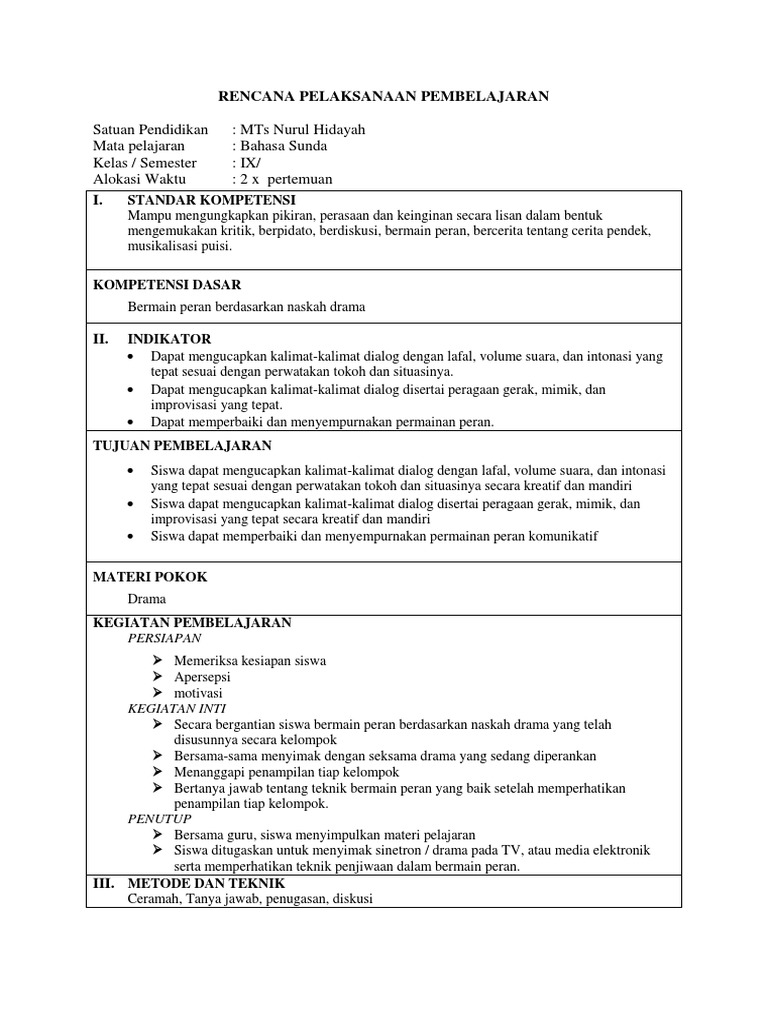 RENCANA PELAKSANAAN PEMBELAJARAN

Satuan Pendidikan : MTs Nurul Hidayah
Mata pelajaran : Bahasa Sunda
Kelas / Semester : IX/
Alokasi Waktu : 2 x pertemuan

I. STANDAR KOMPETENSI
Mampu mengungkapkan pikiran, perasaan dan keinginan secara lisan dalam bentuk mengemukakan kritik, berpidato, berdiskusi, bermain peran, bercerita tentang cerita pendek, musikalisasi puisi.

KOMPETENSI DASAR
Bermain peran berdasarkan naskah drama

II. INDIKATOR
• Dapat mengucapkan kalimat-kalimat dialog dengan lafal, volume suara, dan intonasi yang tepat sesuai dengan perwatakan tokoh dan situasinya.
• Dapat mengucapkan kalimat-kalimat dialog disertai peragaan gerak, mimik, dan improvisasi yang tepat.
• Dapat memperbaiki dan menyempurnakan permainan peran.

TUJUAN PEMBELAJARAN
• Siswa dapat mengucapkan kalimat-kalimat dialog dengan lafal, volume suara, dan intonasi yang tepat sesuai dengan perwatakan tokoh dan situasinya secara kreatif dan mandiri
• Siswa dapat mengucapkan kalimat-kalimat dialog disertai peragaan gerak, mimik, dan improvisasi yang tepat secara kreatif dan mandiri
• Siswa dapat memperbaiki dan menyempurnakan permainan peran komunikatif

MATERI POKOK
Drama

KEGIATAN PEMBELAJARAN
PERSIAPAN
➢ Memeriksa kesiapan siswa
➢ Apersepsi
➢ motivasi
KEGIATAN INTI
➢ Secara bergantian siswa bermain peran berdasarkan naskah drama yang telah disusunnya secara kelompok
➢ Bersama-sama menyimak dengan seksama drama yang sedang diperankan
➢ Menanggapi penampilan tiap kelompok
➢ Bertanya jawab tentang teknik bermain peran yang baik setelah memperhatikan penampilan tiap kelompok.
PENUTUP
➢ Bersama guru, siswa menyimpulkan materi pelajaran
➢ Siswa ditugaskan untuk menyimak sinetron / drama pada TV, atau media elektronik serta memperhatikan teknik penjiwaan dalam bermain peran.

III. METODE DAN TEKNIK
Ceramah, Tanya jawab, penugasan, diskusi